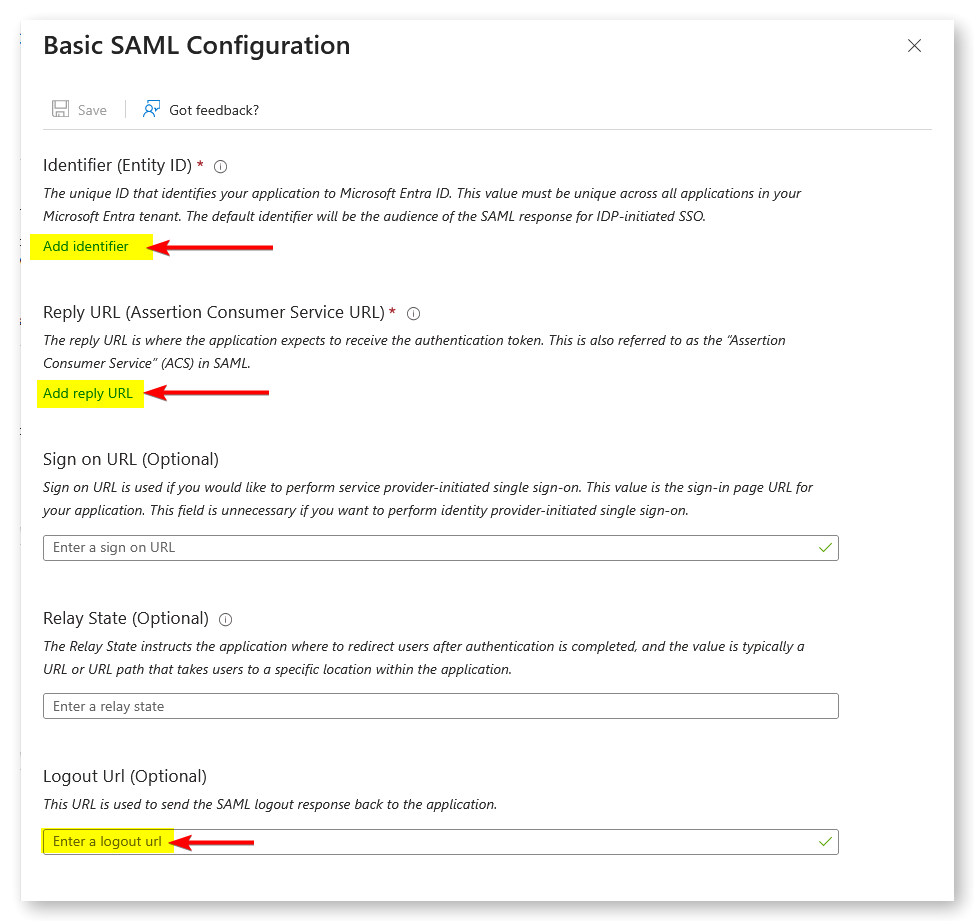 Basic SAML Configuration

Save | Got feedback?

Identifier (Entity ID) *

The unique ID that identifies your application to Microsoft Entra ID. This value must be unique across all applications in your Microsoft Entra tenant. The default identifier will be the audience of the SAML response for IDP-initiated SSO.

Add identifier

Reply URL (Assertion Consumer Service URL) *

The reply URL is where the application expects to receive the authentication token. This is also referred to as the "Assertion Consumer Service" (ACS) in SAML.

Add reply URL

Sign on URL (Optional)

Sign on URL is used if you would like to perform service provider-initiated single sign-on. This value is the sign-in page URL for your application. This field is unnecessary if you want to perform identity provider-initiated single sign-on.

Enter a sign on URL

Relay State (Optional)

The Relay State instructs the application where to redirect users after authentication is completed, and the value is typically a URL or URL path that takes users to a specific location within the application.

Enter a relay state

Logout Url (Optional)

This URL is used to send the SAML logout response back to the application.

Enter a logout url